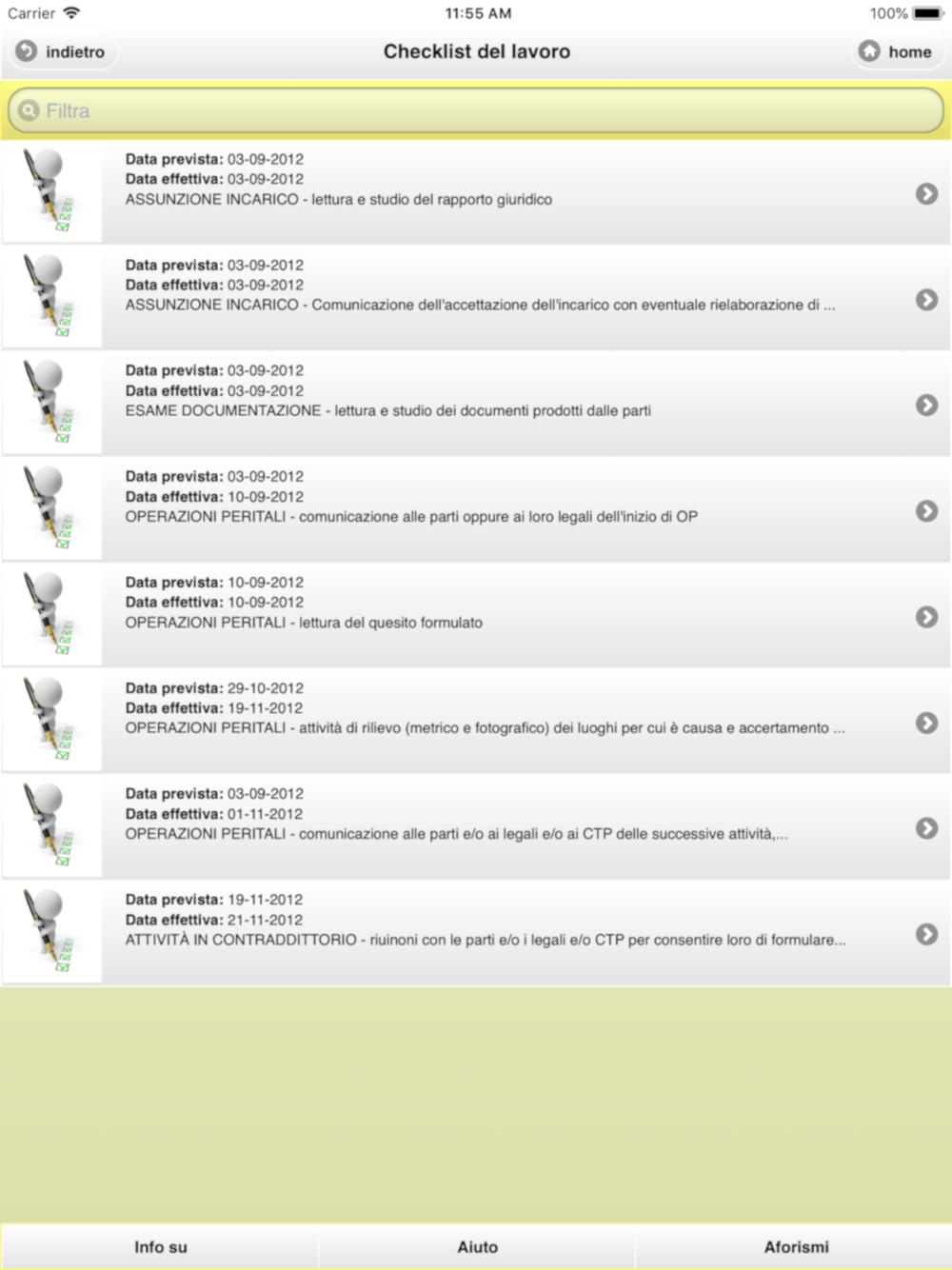 Carrier 11:55 AM 100%

indietro

Checklist del lavoro

home

Filtra

Data prevista: 03-09-2012
Data effettiva: 03-09-2012
ASSUNZIONE INCARICO - lettura e studio del rapporto giuridico

Data prevista: 03-09-2012
Data effettiva: 03-09-2012
ASSUNZIONE INCARICO - Comunicazione dell'accettazione dell'incarico con eventuale rielaborazione di ...

Data prevista: 03-09-2012
Data effettiva: 03-09-2012
ESAME DOCUMENTAZIONE - lettura e studio dei documenti prodotti dalle parti

Data prevista: 03-09-2012
Data effettiva: 10-09-2012
OPERAZIONI PERITALI - comunicazione alle parti oppure ai loro legali dell'inizio di OP

Data prevista: 10-09-2012
Data effettiva: 10-09-2012
OPERAZIONI PERITALI - lettura del quesito formulato

Data prevista: 29-10-2012
Data effettiva: 19-11-2012
OPERAZIONI PERITALI - attività di rilievo (metrico e fotografico) dei luoghi per cui è causa e accertamento ...

Data prevista: 03-09-2012
Data effettiva: 01-11-2012
OPERAZIONI PERITALI - comunicazione alle parti e/o ai legali e/o ai CTP delle successive attività,...

Data prevista: 19-11-2012
Data effettiva: 21-11-2012
ATTIVITÀ IN CONTRADDITTORIO - riuinoni con le parti e/o i legali e/o CTP per consentire loro di formulare...

Info su

Aiuto

Aforismi